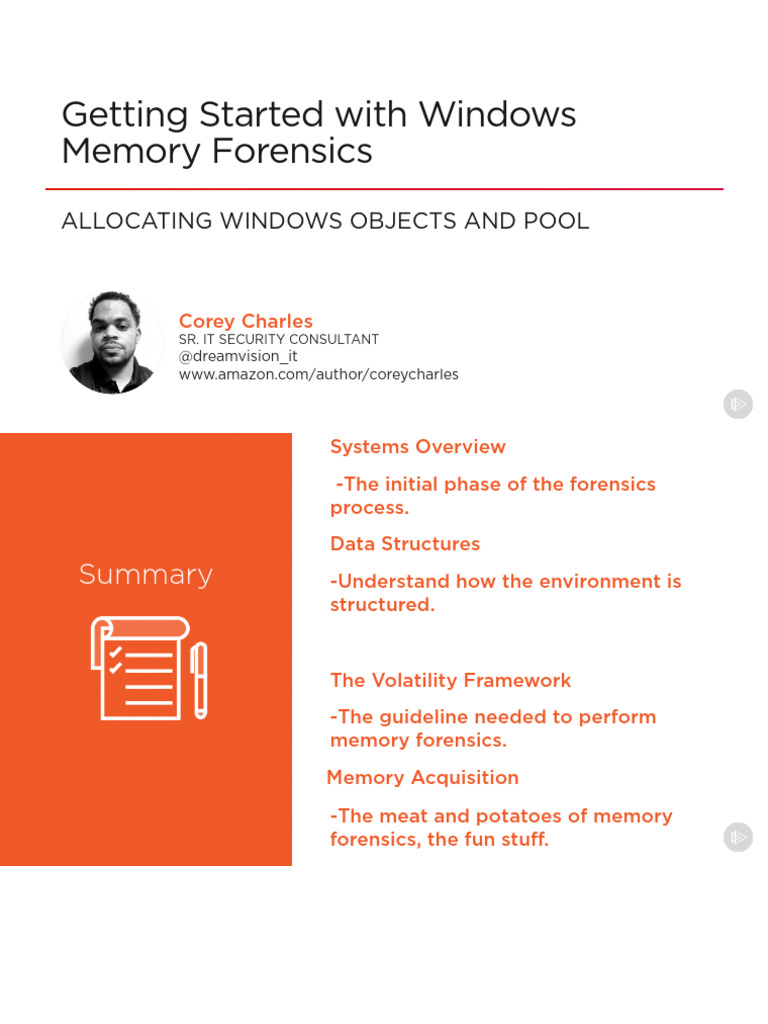 Getting Started with Windows Memory Forensics

ALLOCATING WINDOWS OBJECTS AND POOL

Corey Charles
SR. IT SECURITY CONSULTANT
@dreamvision_it
www.amazon.com/author/coreycharles

Summary

Systems Overview

-The initial phase of the forensics process.

Data Structures

-Understand how the environment is structured.

The Volatility Framework

-The guideline needed to perform memory forensics.

Memory Acquisition

-The meat and potatoes of memory forensics, the fun stuff.